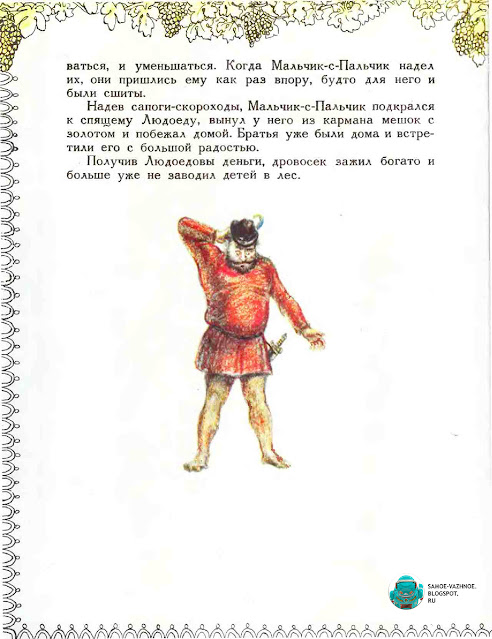 ваться, и уменьшаться. Когда Мальчик-с-Пальчик надел их, они пришлись ему как раз впору, будто для него и были сшиты.

Надев сапоги-скороходы, Мальчик-с-Пальчик подкрался к спящему Людоеду, вынул у него из кармана мешок с золотом и побежал домой. Братья уже были дома и встретили его с большой радостью.

Получив Людоедовы деньги, дровосек зажил богато и больше уже не заводил детей в лес.

SAMOE-VAZHNOE.
BLOGSPOT.
RU